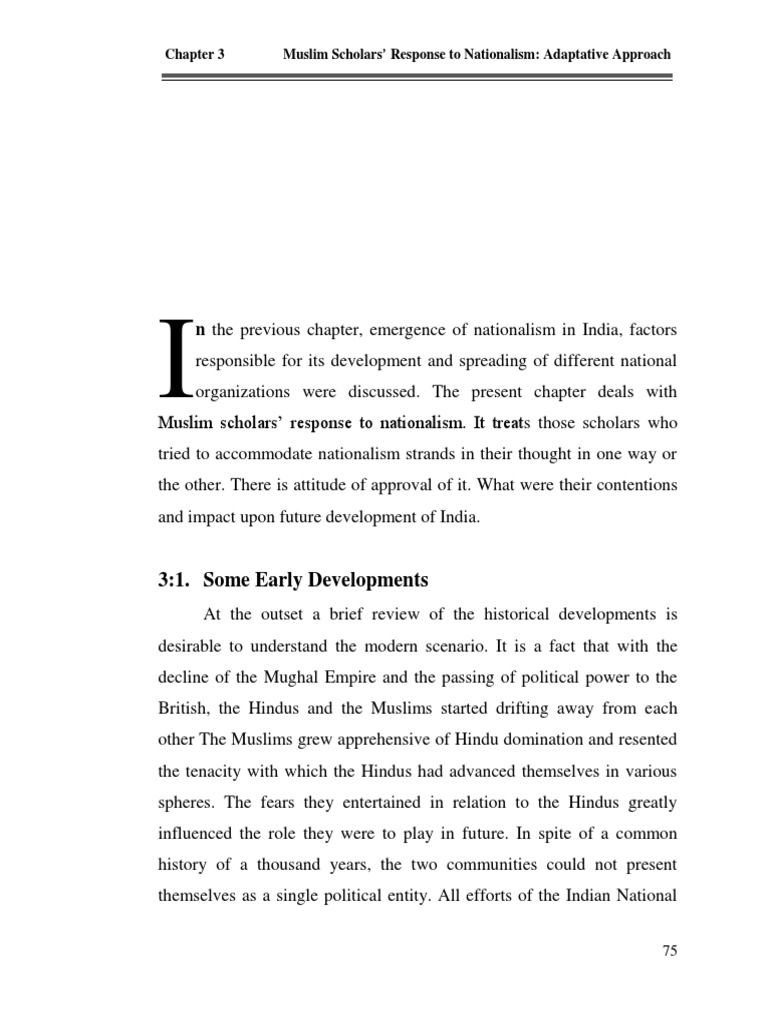 Chapter 3 Muslim Scholars' Response to Nationalism: Adaptative Approach

In the previous chapter, emergence of nationalism in India, factors responsible for its development and spreading of different national organizations were discussed. The present chapter deals with Muslim scholars' response to nationalism. It treats those scholars who tried to accommodate nationalism strands in their thought in one way or the other. There is attitude of approval of it. What were their contentions and impact upon future development of India.

3:1. Some Early Developments

At the outset a brief review of the historical developments is desirable to understand the modern scenario. It is a fact that with the decline of the Mughal Empire and the passing of political power to the British, the Hindus and the Muslims started drifting away from each other The Muslims grew apprehensive of Hindu domination and resented the tenacity with which the Hindus had advanced themselves in various spheres. The fears they entertained in relation to the Hindus greatly influenced the role they were to play in future. In spite of a common history of a thousand years, the two communities could not present themselves as a single political entity. All efforts of the Indian National

75